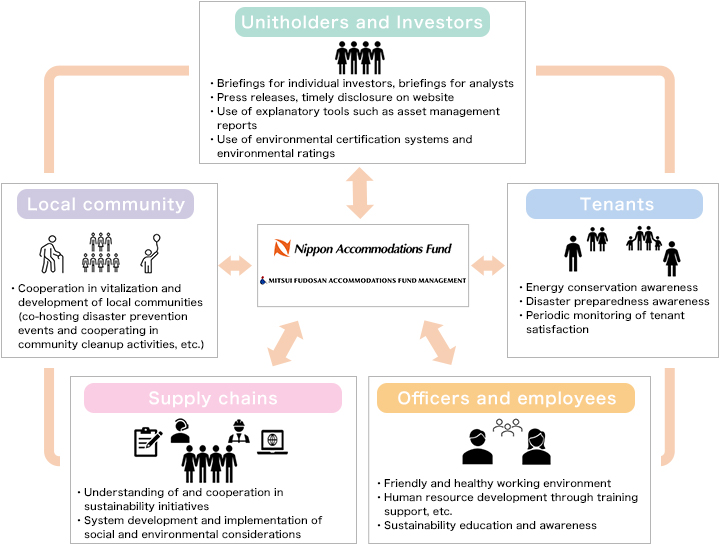 Unitholders and Investors

・Briefings for individual investors, briefings for analysts
・Press releases, timely disclosure on website
・Use of explanatory tools such as asset management reports
・Use of environmental certification systems and environmental ratings

Local community

・Cooperation in vitalization and development of local communities (co-hosting disaster prevention events and cooperating in community cleanup activities, etc.)

Nippon Accommodations Fund

MITSUI FUDOSAN ACCOMMODATIONS FUND MANAGEMENT

Tenants

・Energy conservation awareness
・Disaster preparedness awareness
・Periodic monitoring of tenant satisfaction

Supply chains

・Understanding of and cooperation in sustainability initiatives
・System development and implementation of social and environmental considerations

Officers and employees

・Friendly and healthy working environment
・Human resource development through training support, etc.
・Sustainability education and awareness